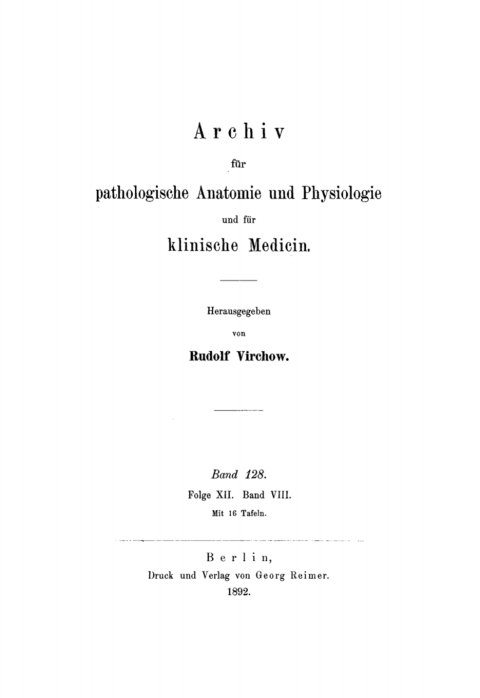 Archiv

für

pathologische Anatomie und Physiologie

und für

klinische Medicin.

Herausgegeben

von

Rudolf Virchow.

Band 128.

Folge XII. Band VIII.

Mit 16 Tafeln.

Berlin,

Druck und Verlag von Georg Reimer.

1892.